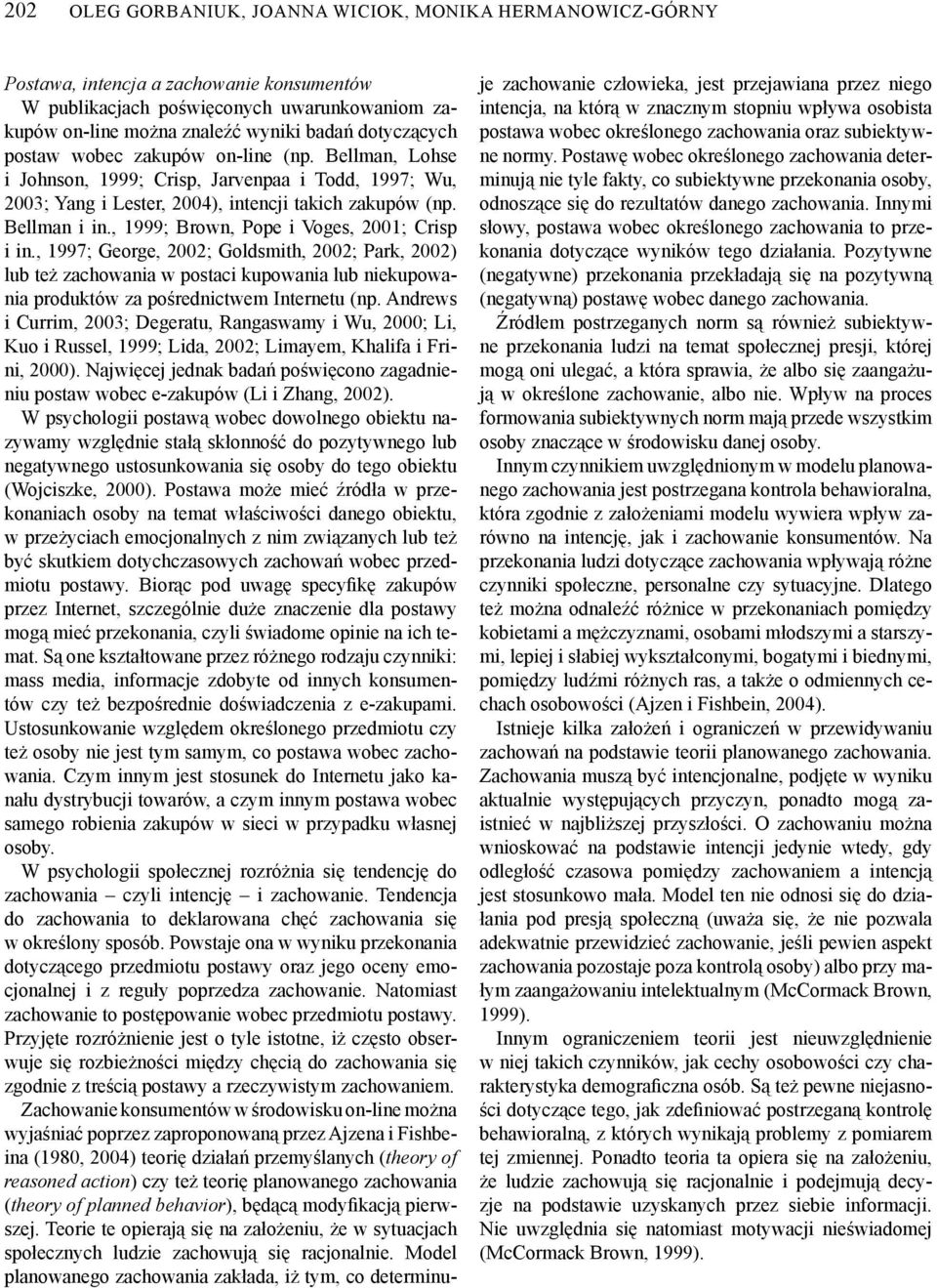 202 OLEG GORBANIUK, JOANNA WICIOK, MONIKA HERMANOWICZ-GÓRNY

Postawa, intencja a zachowanie konsumentów
W publikacjach poświęconych uwarunkowaniom zakupów on-line można znaleźć wyniki badań dotyczących postaw wobec zakupów on-line (np. Bellman, Lohse i Johnson, 1999; Crisp, Jarvenpaa i Todd, 1997; Wu, 2003; Yang i Lester, 2004), intencji takich zakupów (np. Bellman i in., 1999; Brown, Pope i Voges, 2001; Crisp i in., 1997; George, 2002; Goldsmith, 2002; Park, 2002) lub też zachowania w postaci kupowania lub niekupowania produktów za pośrednictwem Internetu (np. Andrews i Currim, 2003; Degeratu, Rangaswamy i Wu, 2000; Li, Kuo i Russel, 1999; Lida, 2002; Limayem, Khalifa i Frini, 2000). Najwięcej jednak badań poświęcono zagadnieniu postaw wobec e-zakupów (Li i Zhang, 2002).

W psychologii postawą wobec dowolnego obiektu nazywamy względnie stałą skłonność do pozytywnego lub negatywnego ustosunkowania się osoby do tego obiektu (Wojciszke, 2000). Postawa może mieć źródła w przekonaniach osoby na temat właściwości danego obiektu, w przeżyciach emocjonalnych z nim związanych lub też być skutkiem dotychczasowych zachowań wobec przedmiotu postawy. Biorąc pod uwagę specyfikę zakupów przez Internet, szczególnie duże znaczenie dla postawy mogą mieć przekonania, czyli świadome opinie na ich temat. Są one kształtowane przez różnego rodzaju czynniki: mass media, informacje zdobyte od innych konsumentów czy też bezpośrednie doświadczenia z e-zakupami. Ustosunkowanie względem określonego przedmiotu czy też osoby nie jest tym samym, co postawa wobec zachowania. Czym innym jest stosunek do Internetu jako kanału dystrybucji towarów, a czym innym postawa wobec samego robienia zakupów w sieci w przypadku własnej osoby.

W psychologii społecznej rozróżnia się tendencję do zachowania – czyli intencję – i zachowanie. Tendencja do zachowania to deklarowana chęć zachowania się w określony sposób. Powstaje ona w wyniku przekonania dotyczącego przedmiotu postawy oraz jego oceny emocjonalnej i z reguły poprzedza zachowanie. Natomiast zachowanie to postępowanie wobec przedmiotu postawy. Przyjęte rozróżnienie jest o tyle istotne, iż często obserwuje się rozbieżności między chęcią do zachowania się zgodnie z treścią postawy a rzeczywistym zachowaniem.

Zachowanie konsumentów w środowisku on-line można wyjaśniać poprzez zaproponowaną przez Ajzena i Fishbeina (1980, 2004) teorię działań przemyślanych (theory of reasoned action) czy też teorię planowanego zachowania (theory of planned behavior), będącą modyfikacją pierwszej. Teorie te opierają się na założeniu, że w sytuacjach społecznych ludzie zachowują się racjonalnie. Model planowanego zachowania zakłada, iż tym, co determinuje zachowanie człowieka, jest przejawiana przez niego intencja, na którą w znacznym stopniu wpływa osobista postawa wobec określonego zachowania oraz subiektywne normy. Postawę wobec określonego zachowania determinują nie tyle fakty, co subiektywne przekonania osoby, odnoszące się do rezultatów danego zachowania. Innymi słowy, postawa wobec określonego zachowania to przekonania dotyczące wyników tego działania. Pozytywne (negatywne) przekonania przekładają się na pozytywną (negatywną) postawę wobec danego zachowania.

Źródłem postrzeganych norm są również subiektywne przekonania ludzi na temat społecznej presji, której mogą oni ulegać, a która sprawia, że albo się zaangażują w określone zachowanie, albo nie. Wpływ na proces formowania subiektywnych norm mają przede wszystkim osoby znaczące w środowisku danej osoby.

Innym czynnikiem uwzględnionym w modelu planowanego zachowania jest postrzegana kontrola behawioralna, która zgodnie z założeniami modelu wywiera wpływ zarówno na intencję, jak i zachowanie konsumentów. Na przekonania ludzi dotyczące zachowania wpływają różne czynniki społeczne, personalne czy sytuacyjne. Dlatego też można odnaleźć różnice w przekonaniach pomiędzy kobietami a mężczyznami, osobami młodszymi a starszymi, lepiej i słabiej wykształconymi, bogatymi i biednymi, pomiędzy ludźmi różnych ras, a także o odmiennych cechach osobowości (Ajzen i Fishbein, 2004).

Istnieje kilka założeń i ograniczeń w przewidywaniu zachowań na podstawie teorii planowanego zachowania. Zachowania muszą być intencjonalne, podjęte w wyniku aktualnie występujących przyczyn, ponadto mogą zaistnieć w najbliższej przyszłości. O zachowaniu można wnioskować na podstawie intencji jedynie wtedy, gdy odległość czasowa pomiędzy zachowaniem a intencją jest stosunkowo mała. Model ten nie odnosi się do działania pod presją społeczną (uważa się, że nie pozwala adekwatnie przewidzieć zachowanie, jeśli pewien aspekt zachowania pozostaje poza kontrolą osoby) albo przy małym zaangażowaniu intelektualnym (McCormack Brown, 1999).

Innym ograniczeniem teorii jest nieuwzględnienie w niej takich czynników, jak cechy osobowości czy charakterystyka demograficzna osób. Są też pewne niejasności dotyczące tego, jak zdefiniować postrzeganą kontrolę behawioralną, z których wynikają problemy z pomiarem tej zmiennej. Ponadto teoria ta opiera się na założeniu, że ludzie zachowują się racjonalnie i podejmują decyzje na podstawie uzyskanych przez siebie informacji. Nie uwzględnia się natomiast motywacji nieświadomej (McCormack Brown, 1999).